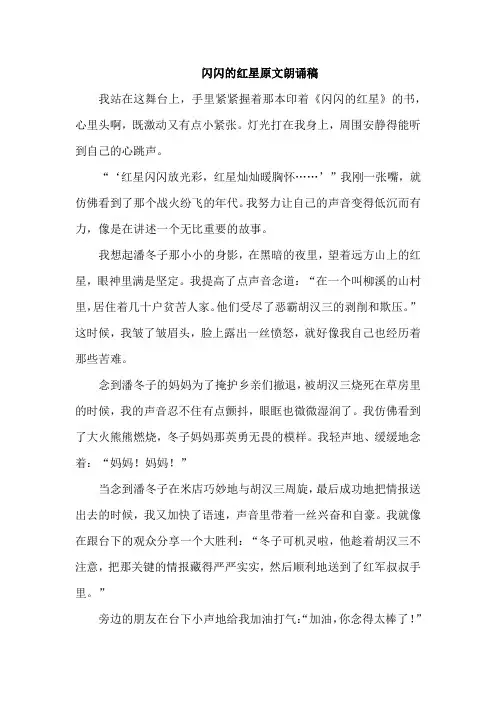 闪闪的红星原文朗诵稿

我站在这舞台上，手里紧紧握着那本印着《闪闪的红星》的书，心里头啊，既激动又有点小紧张。灯光打在我身上，周围安静得能听到自己的心跳声。

“‘红星闪闪放光彩，红星灿灿暖胸怀……’”我刚一张嘴，就仿佛看到了那个战火纷飞的年代。我努力让自己的声音变得低沉而有力，像是在讲述一个无比重要的故事。

我想起潘冬子那小小的身影，在黑暗的夜里，望着远方山上的红星，眼神里满是坚定。我提高了点声音念道：“在一个叫柳溪的山村里，居住着几十户贫苦人家。他们受尽了恶霸胡汉三的剥削和欺压。”这时候，我皱了皱眉头，脸上露出一丝愤怒，就好像我自己也经历着那些苦难。

念到潘冬子的妈妈为了掩护乡亲们撤退，被胡汉三烧死在草房里的时候，我的声音忍不住有点颤抖，眼眶也微微湿润了。我仿佛看到了大火熊熊燃烧，冬子妈妈那英勇无畏的模样。我轻声地、缓缓地念着：“妈妈！妈妈！”

当念到潘冬子在米店巧妙地与胡汉三周旋，最后成功地把情报送出去的时候，我又加快了语速，声音里带着一丝兴奋和自豪。我就像在跟台下的观众分享一个大胜利：“冬子可机灵啦，他趁着胡汉三不注意，把那关键的情报藏得严严实实，然后顺利地送到了红军叔叔手里。”

旁边的朋友在台下小声地给我加油打气：“加油，你念得太棒了！”